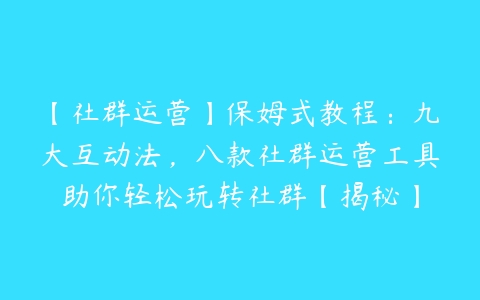 【社群运营】保姆式教程：九大互动法，八款社群运营工具助你轻松玩转社群【揭秘】